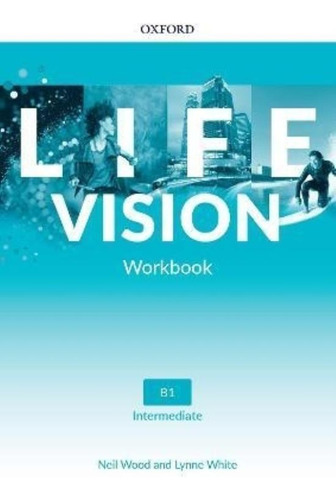 OXFORD

LIFE
VISION

Workbook

B1
Intermediate

Neil Wood and Lynne White